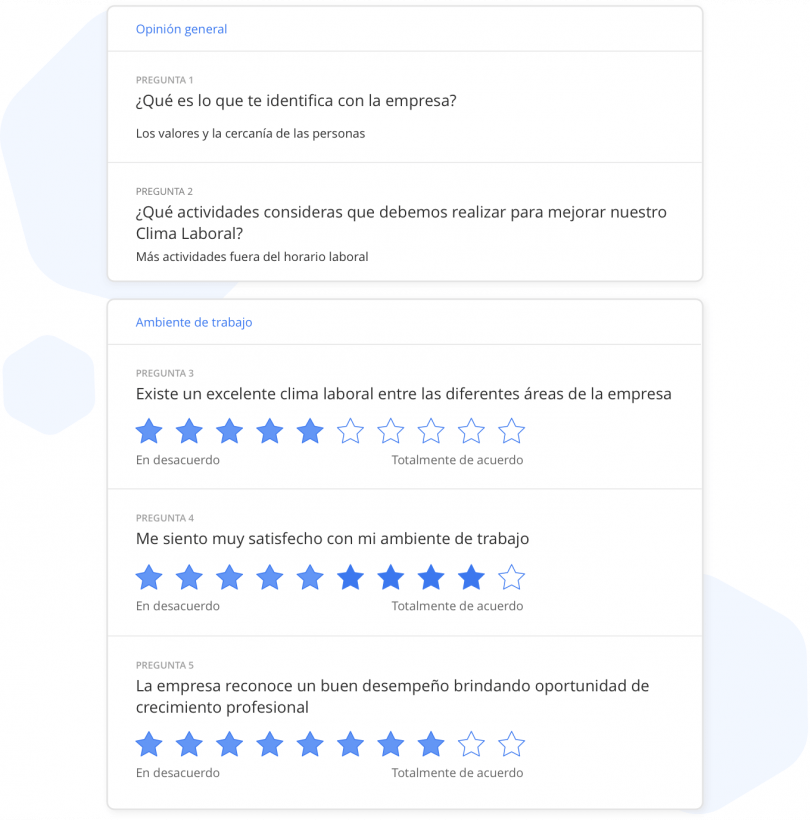 Opinión general

PREGUNTA 1
¿Qué es lo que te identifica con la empresa?

Los valores y la cercanía de las personas

PREGUNTA 2
¿Qué actividades consideras que debemos realizar para mejorar nuestro Clima Laboral?

Más actividades fuera del horario laboral

Ambiente de trabajo

PREGUNTA 3
Existe un excelente clima laboral entre las diferentes áreas de la empresa

En desacuerdo
Totalmente de acuerdo

PREGUNTA 4
Me siento muy satisfecho con mi ambiente de trabajo

En desacuerdo
Totalmente de acuerdo

PREGUNTA 5
La empresa reconoce un buen desempeño brindando oportunidad de crecimiento profesional

En desacuerdo
Totalmente de acuerdo